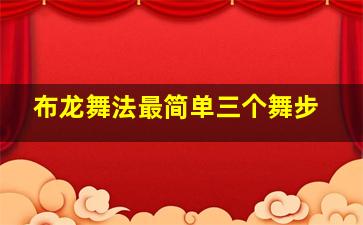 布龙舞法最简单三个舞步